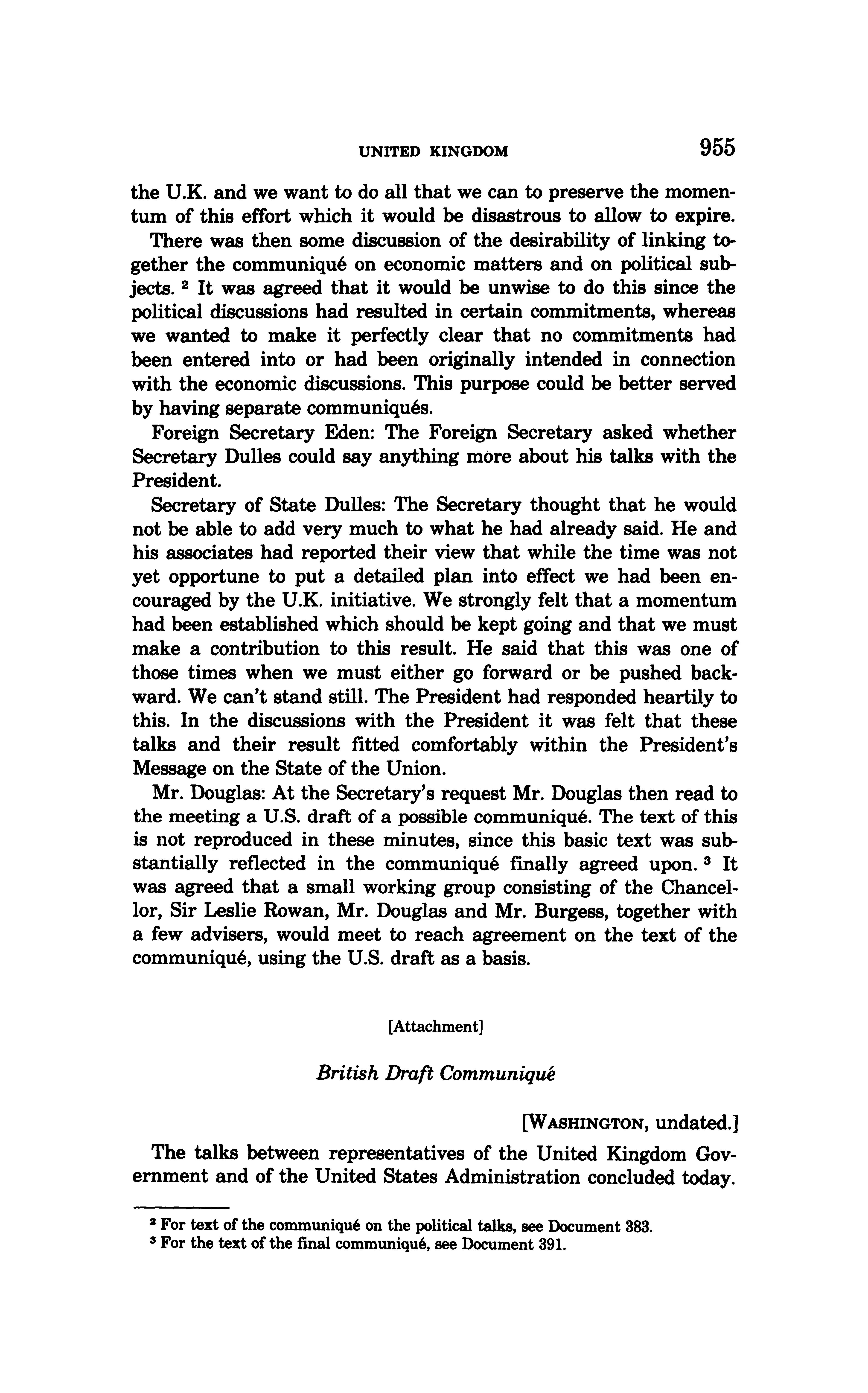 UNITED KINGDOM 955

the U.K. and we want to do all that we can to preserve the momentum of this effort which it would be disastrous to allow to expire.

There was then some discussion of the desirability of linking together the communiqué on economic matters and on political subjects. $^2$ It was agreed that it would be unwise to do this since the political discussions had resulted in certain commitments, whereas we wanted to make it perfectly clear that no commitments had been entered into or had been originally intended in connection with the economic discussions. This purpose could be better served by having separate communiqués.

Foreign Secretary Eden: The Foreign Secretary asked whether Secretary Dulles could say anything more about his talks with the President.

Secretary of State Dulles: The Secretary thought that he would not be able to add very much to what he had already said. He and his associates had reported their view that while the time was not yet opportune to put a detailed plan into effect we had been encouraged by the U.K. initiative. We strongly felt that a momentum had been established which should be kept going and that we must make a contribution to this result. He said that this was one of those times when we must either go forward or be pushed backward. We can't stand still. The President had responded heartily to this. In the discussions with the President it was felt that these talks and their result fitted comfortably within the President's Message on the State of the Union.

Mr. Douglas: At the Secretary's request Mr. Douglas then read to the meeting a U.S. draft of a possible communiqué. The text of this is not reproduced in these minutes, since this basic text was substantially reflected in the communiqué finally agreed upon. $^3$ It was agreed that a small working group consisting of the Chancellor, Sir Leslie Rowan, Mr. Douglas and Mr. Burgess, together with a few advisers, would meet to reach agreement on the text of the communiqué, using the U.S. draft as a basis.

[Attachment]

British Draft Communiqué

[WASHINGTON, undated.]

The talks between representatives of the United Kingdom Government and of the United States Administration concluded today.

$^2$ For text of the communiqué on the political talks, see Document 383.
$^3$ For the text of the final communiqué, see Document 391.